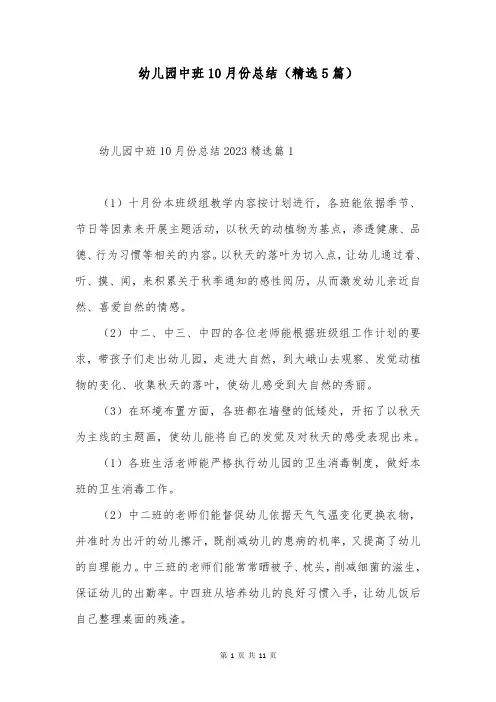 幼儿园中班10月份总结（精选5篇）

幼儿园中班10月份总结2023精选篇1

（1）十月份本班级组教学内容按计划进行，各班能依据季节、节日等因素来开展主题活动，以秋天的动植物为基点，渗透健康、品德、行为习惯等相关的内容。以秋天的落叶为切入点，让幼儿通过看、听、摸、闻，来积累关于秋季通知的感性阅历，从而激发幼儿亲近自然、喜爱自然的情感。

（2）中二、中三、中四的各位老师能根据班级组工作计划的要求，带孩子们走出幼儿园，走进大自然，到大峨山去观察、发觉动植物的变化、收集秋天的落叶，使幼儿感受到大自然的秀丽。

（3）在环境布置方面，各班都在墙壁的低矮处，开拓了以秋天为主线的主题画，使幼儿能将自己的发觉及对秋天的感受表现出来。

（1）各班生活老师能严格执行幼儿园的卫生消毒制度，做好本班的卫生消毒工作。

（2）中二班的老师们能督促幼儿依据天气气温变化更换衣物，并准时为出汗的幼儿擦汗，既削减幼儿的患病的机率，又提高了幼儿的自理能力。中三班的老师们能常常晒被子、枕头，削减细菌的滋生，保证幼儿的出勤率。中四班从培养幼儿的良好习惯入手，让幼儿饭后自己整理桌面的残渣。

第 1 页 共 11 页